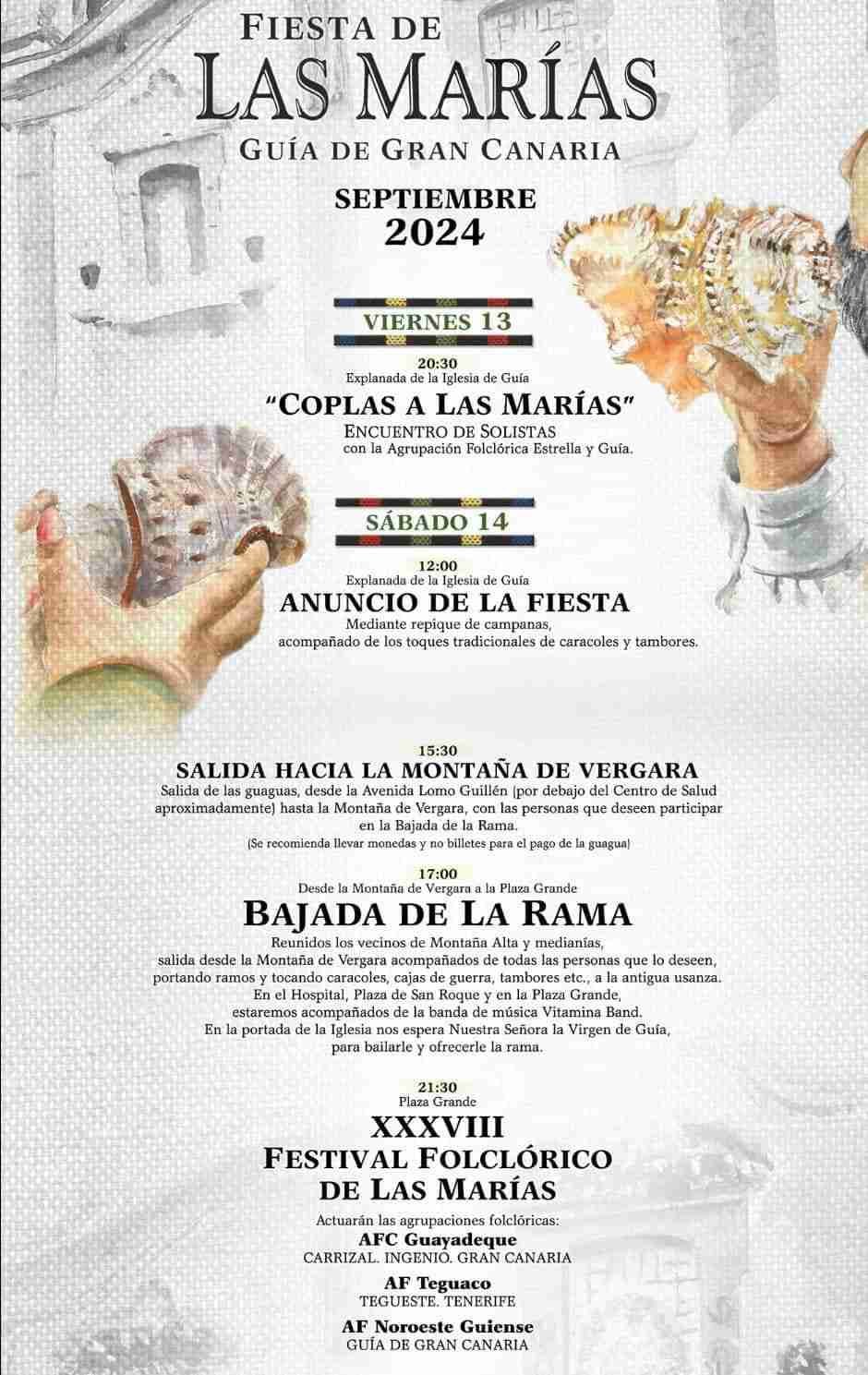 FIESTA DE
LAS MARÍAS
GUÍA DE GRAN CANARIA

SEPTIEMBRE
2024

VIERNES 13

20:30
Explanada de la Iglesia de Guía
"COPLAS A LAS MARÍAS"
ENCUENTRO DE SOLISTAS
con la Agrupación Folclórica Estrella y Guía.

SÁBADO 14

12:00
Explanada de la Iglesia de Guía
ANUNCIO DE LA FIESTA
Mediante repique de campanas,
acompañado de los toques tradicionales de caracoles y tambores.

15:30
SALIDA HACIA LA MONTAÑA DE VERGARA
Salida de las guaguas, desde la Avenida Lomo Guillén (por debajo del Centro de Salud aproximadamente) hasta la Montaña de Vergara, con las personas que deseen participar en la Bajada de la Rama.
(Se recomienda llevar monedas y no billetes para el pago de la guagua)

17:00
Desde la Montaña de Vergara a la Plaza Grande
BAJADA DE LA RAMA
Reunidos los vecinos de Montaña Alta y medianías,
salida desde la Montaña de Vergara acompañados de todas las personas que lo deseen,
portando ramos y tocando caracoles, cajas de guerra, tambores etc., a la antigua usanza.
En el Hospital, Plaza de San Roque y en la Plaza Grande,
estaremos acompañados de la banda de música Vitamina Band.
En la portada de la Iglesia nos espera Nuestra Señora la Virgen de Guía,
para bailarle y ofrecerle la rama.

21:30
Plaza Grande
XXXVIII
FESTIVAL FOLCLÓRICO
DE LAS MARÍAS
Actuarán las agrupaciones folclóricas:
AFC Guayadeque
CARRIZAL. INGENIO. GRAN CANARIA
AF Teguaco
TEGUESTE. TENERIFE
AF Noroeste Guiense
GUÍA DE GRAN CANARIA